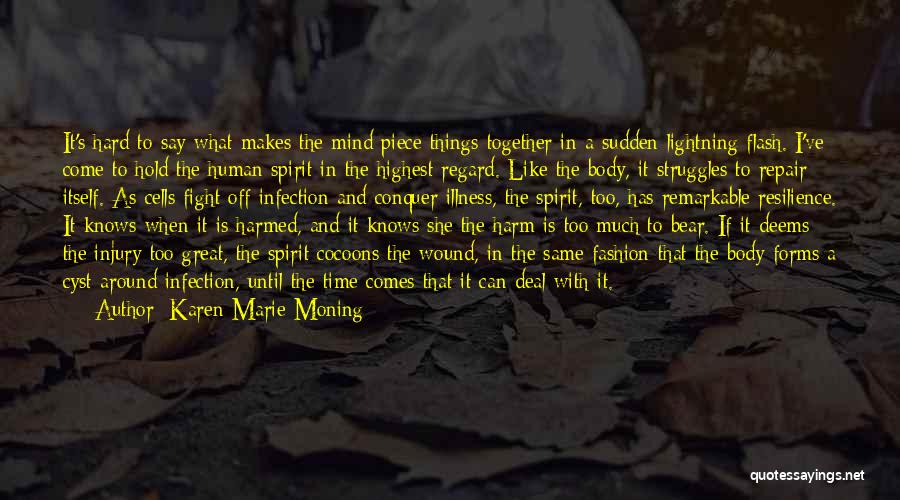 It's hard to say what makes the mind piece things together in a sudden lightning flash. I've come to hold the human spirit in the highest regard. Like the body, it struggles to repair itself. As cells fight off infection and conquer illness, the spirit, too, has remarkable resilience. It knows when it is harmed, and it knows she the harm is too much to bear. If it deems the injury too great, the spirit cocoons the wound, in the same fashion that the body forms a cyst around infection, until the time comes that it can deal with it.

Author: Karen Marie Moning

quotessayings.net